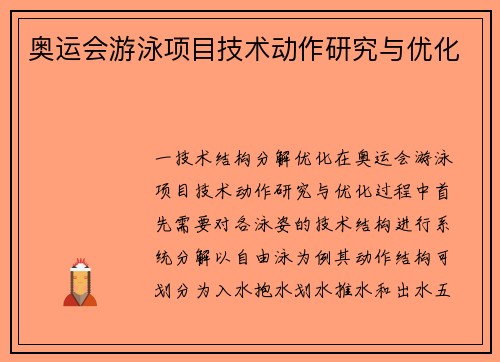 奥运会游泳项目技术动作研究与优化

一技术结构分解优化在奥运会游泳项目技术动作研究与优化过程中首先需要对各泳姿的技术结构进行系统分解以自由泳为例其动作结构可划分为入水抱水划水推水和出水五